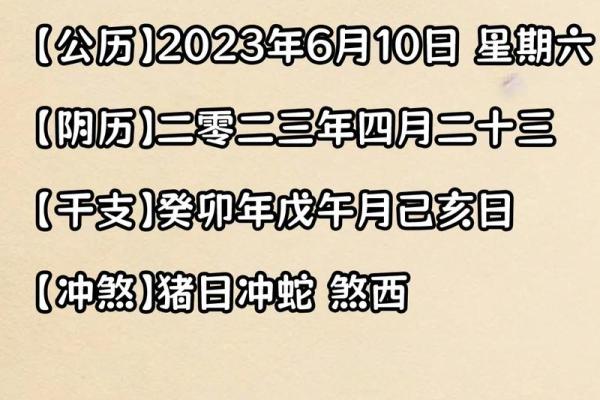 【公历】2023年6月10日 星期六

【阴历】二零二三年四月二十三

【干支】癸卯年戊午月己亥日

【冲煞】猪日冲蛇 煞西